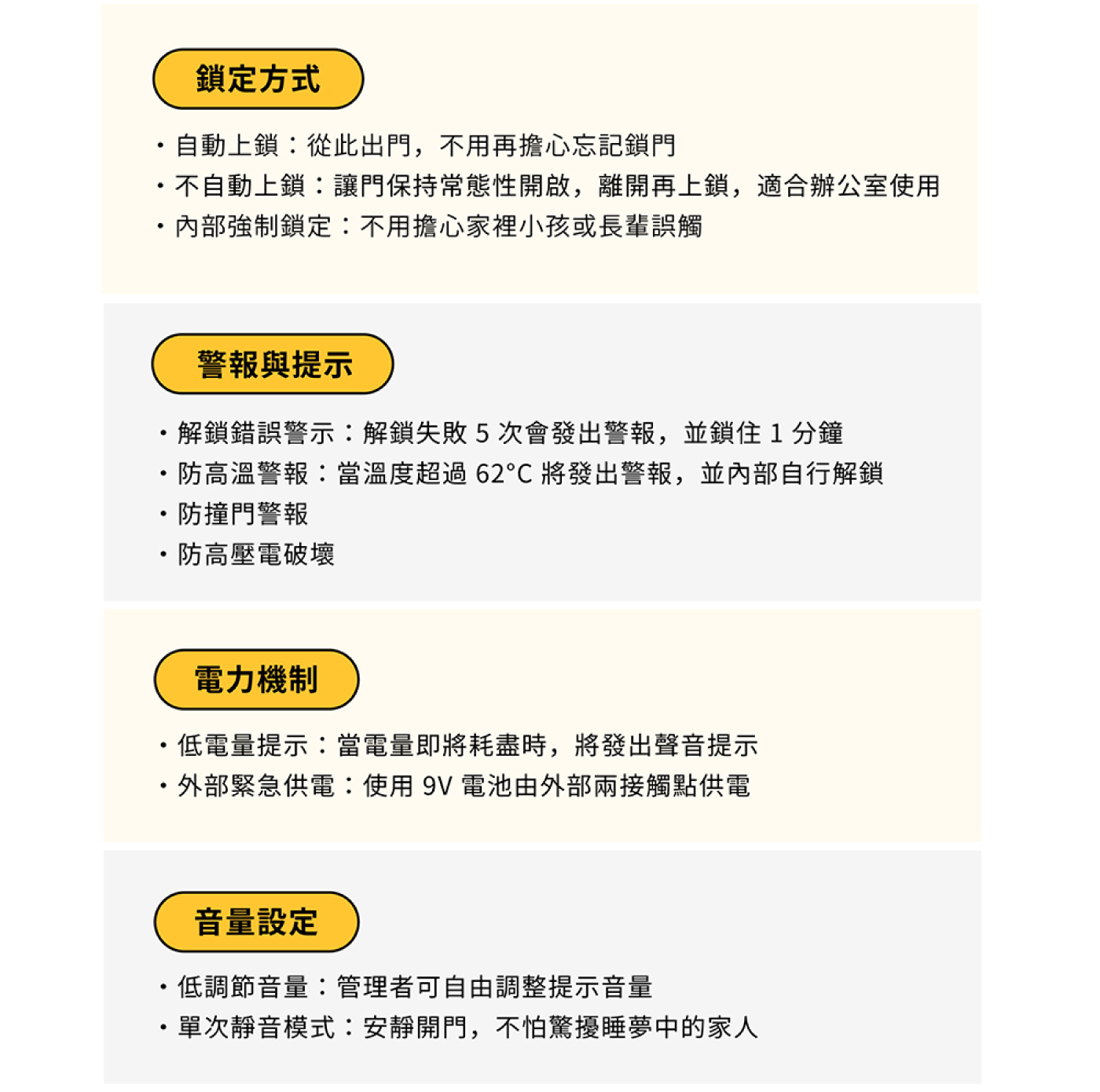 鎖定方式

• 自動上鎖：從此出門，不用再擔心忘記鎖門
• 不自動上鎖：讓門保持常態性開啟，離開再上鎖，適合辦公室使用
• 內部強制鎖定：不用擔心家裡小孩或長輩誤觸

警報與提示

• 解鎖錯誤警示：解鎖失敗5次會發出警報，並鎖住1分鐘
• 防高溫警報：當溫度超過62°C將發出警報，並內部自行解鎖
• 防撞門警報
• 防高壓電破壞

電力機制

• 低電量提示：當電量即將耗盡時，將發出聲音提示
• 外部緊急供電：使用9V電池由外部兩接觸點供電

音量設定

• 低調節音量：管理者可自由調整提示音量
• 單次靜音模式：安靜開門，不怕驚擾睡夢中的家人